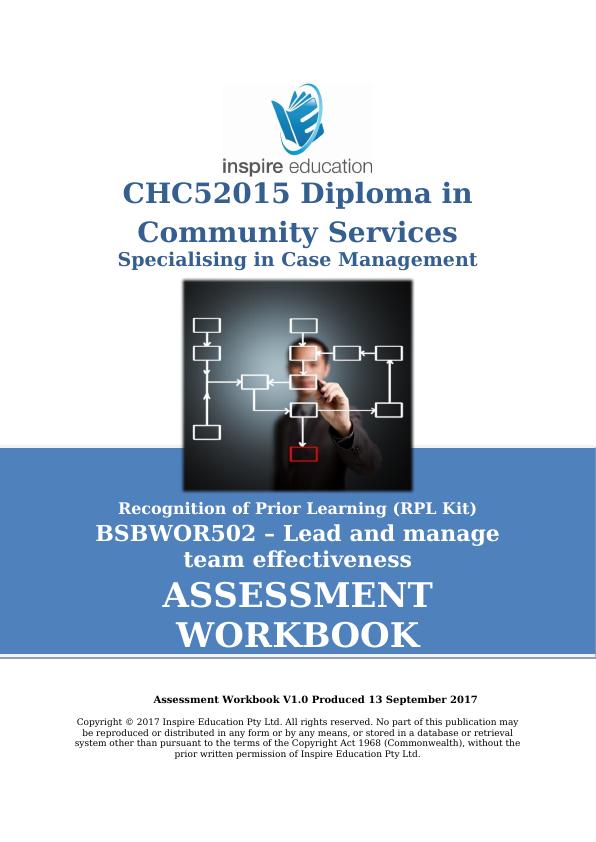 inspire education

CHC52015 Diploma in Community Services

Specialising in Case Management

Recognition of Prior Learning (RPL Kit)

BSBWOR502 – Lead and manage team effectiveness

ASSESSMENT WORKBOOK

Assessment Workbook V1.0 Produced 13 September 2017

Copyright © 2017 Inspire Education Pty Ltd. All rights reserved. No part of this publication may be reproduced or distributed in any form or by any means, or stored in a database or retrieval system other than pursuant to the terms of the Copyright Act 1968 (Commonwealth), without the prior written permission of Inspire Education Pty Ltd.